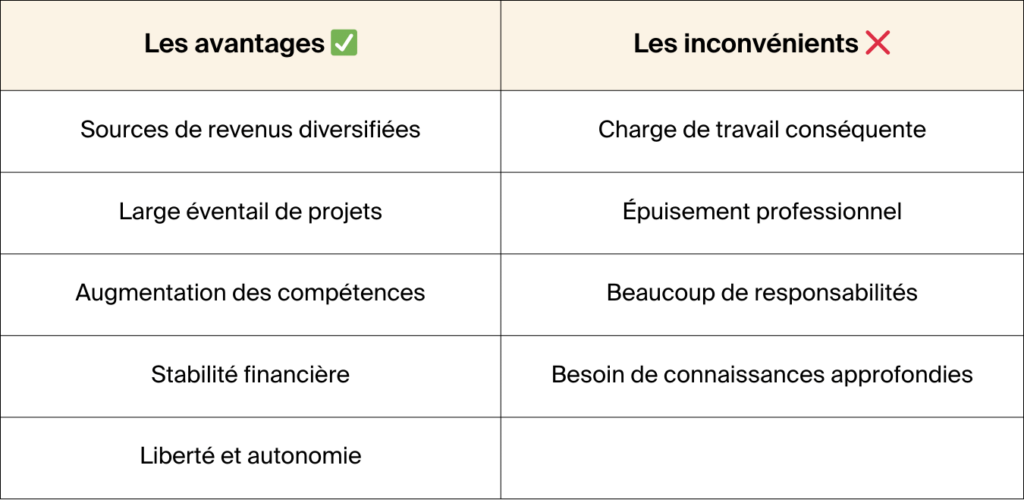 | Les avantages ✅ | Les inconvénients ❌ |
|---|---|
| Sources de revenus diversifiées | Charge de travail conséquente |
| Large éventail de projets | Épuisement professionnel |
| Augmentation des compétences | Beaucoup de responsabilités |
| Stabilité financière | Besoin de connaissances approfondies |
| Liberté et autonomie | |